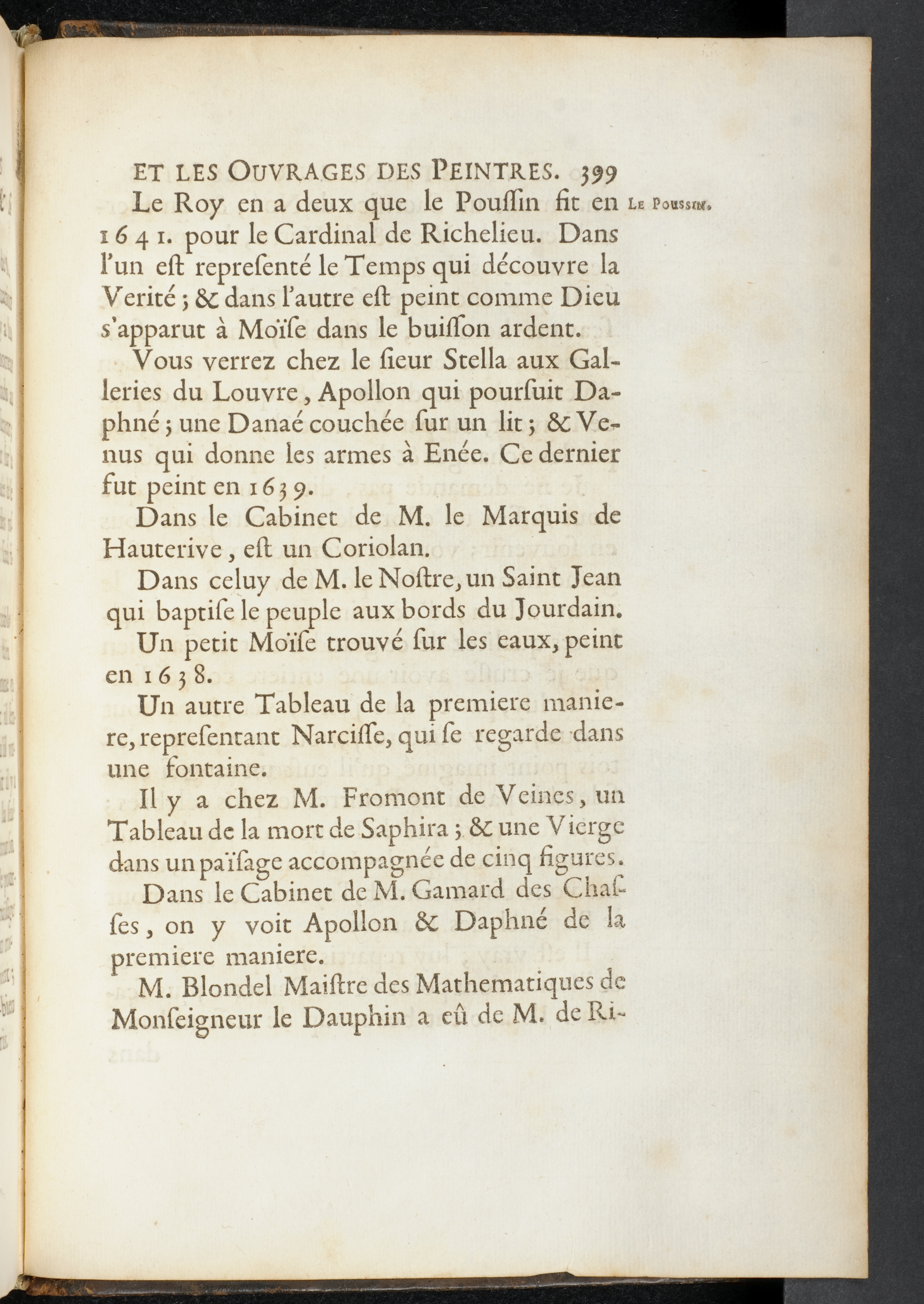 ET LES OUVRAGES DES PEINTRES. 399

LE POUSSIN.

Le Roy en a deux que le Pouſſin fit en 1641. pour le Cardinal de Richelieu. Dans l'un eſt repreſenté le Temps qui découvre la Verité ; & dans l'autre eſt peint comme Dieu s'apparut à Moïſe dans le buiſſon ardent.

Vous verrez chez le ſieur Stella aux Galleries du Louvre, Apollon qui pourſuit Daphné ; une Danaé couchée ſur un lit ; & Venus qui donne les armes à Enée. Ce dernier fut peint en 1639.

Dans le Cabinet de M. le Marquis de Hauterive, eſt un Coriolan.

Dans celuy de M. le Noſtre, un Saint Jean qui baptiſe le peuple aux bords du Jourdain.

Un petit Moïſe trouvé ſur les eaux, peint en 1638.

Un autre Tableau de la premiere maniere, repreſentant Narciſſe, qui ſe regarde dans une fontaine.

Il y a chez M. Fromont de Veines, un Tableau de la mort de Saphira ; & une Vierge dans un païſage accompagnée de cinq figures.

Dans le Cabinet de M. Gamard des Chaſſes, on y voit Apollon & Daphné de la premiere maniere.

M. Blondel Maiſtre des Mathematiques de Monſeigneur le Dauphin a eû de M. de Ri-